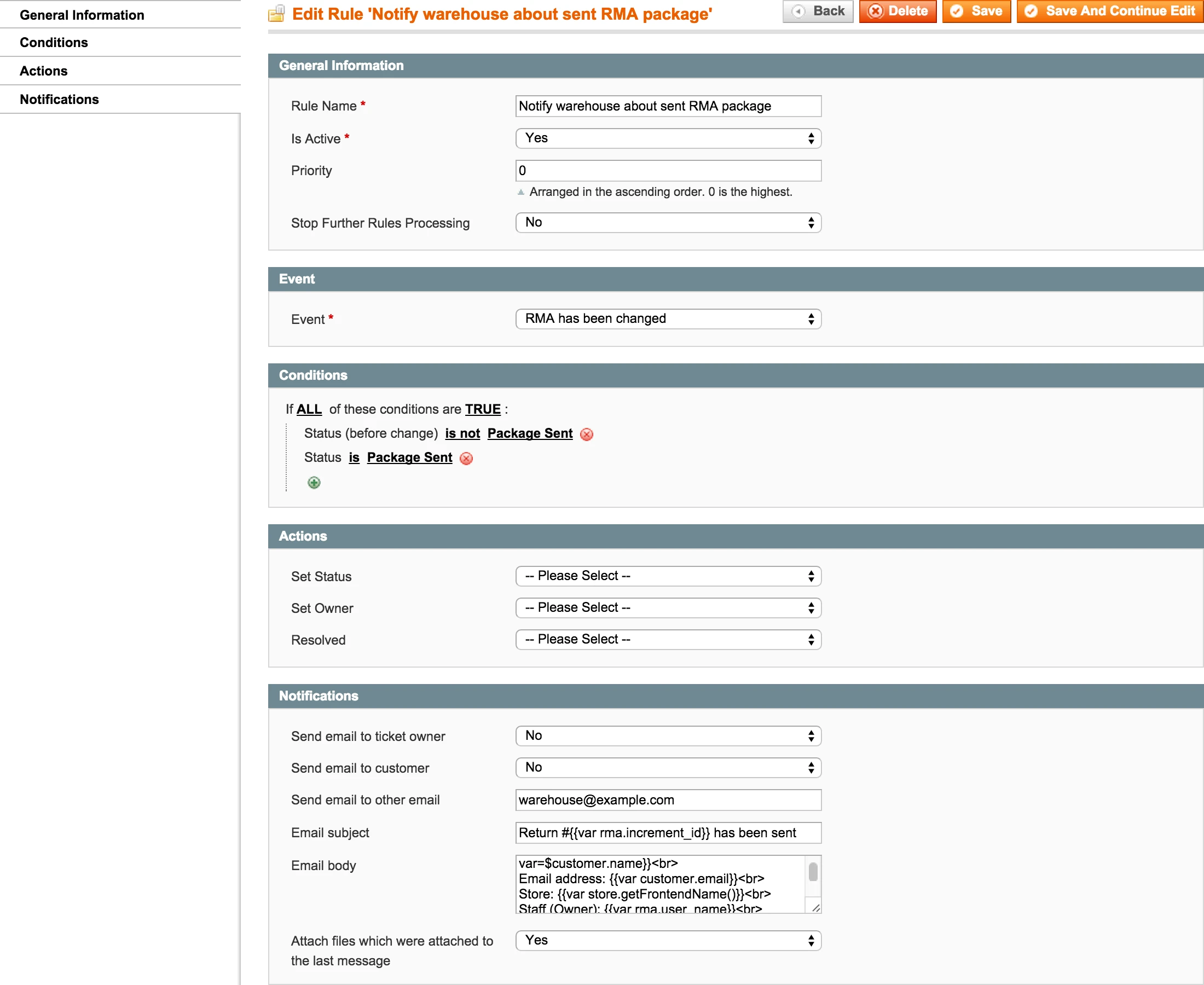 General Information
Conditions
Actions
Notifications

Edit Rule 'Notify warehouse about sent RMA package'

Back Delete Save Save And Continue Edit

General Information

Rule Name * Notify warehouse about sent RMA package

Is Active * Yes

Priority 0

Arranged in the ascending order. 0 is the highest.

Stop Further Rules Processing No

Event

Event * RMA has been changed

Conditions

If ALL of these conditions are TRUE :

Status (before change) is not Package Sent

Status is Package Sent

Actions

Set Status -- Please Select --

Set Owner -- Please Select --

Resolved -- Please Select --

Notifications

Send email to ticket owner No

Send email to customer No

Send email to other email warehouse@example.com

Email subject Return #{{var rma.increment_id}} has been sent

Email body var=$customer.name}}<br>
Email address: {{var customer.email}}<br>
Store: {{var store.getFrontendName()}}<br>
Staff (Owner): {{var rma.user_name}}<br>

Attach files which were attached to the last message Yes